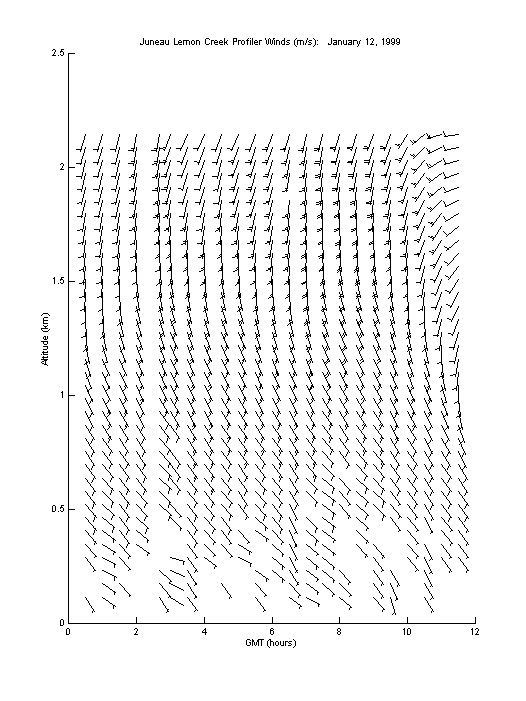 Juneau Lemon Creek Profiler Winds (m/s): January 12, 1999

2.5

2

1.5

1

0.5

0

Altitude (km)

0 2 4 6 8 10 12

GMT (hours)